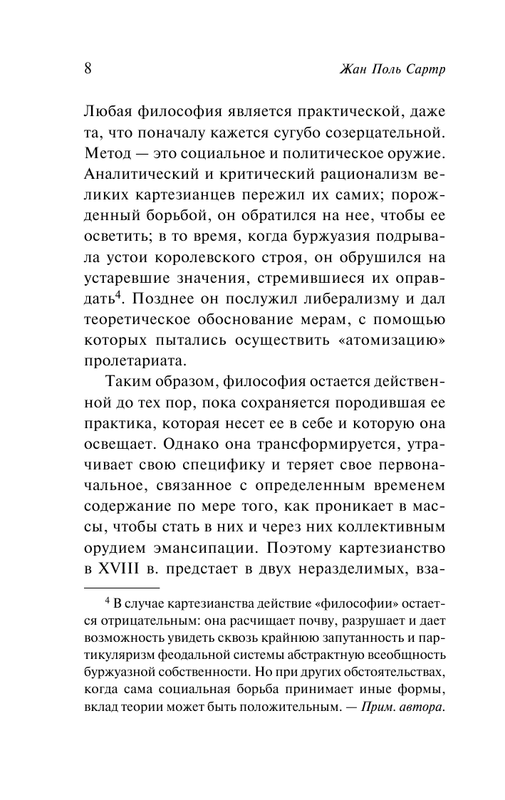 8 Жан Поль Сартр

Любая философия является практической, даже та, что поначалу кажется сугубо созерцательной. Метод — это социальное и политическое оружие. Аналитический и критический рационализм великих картезианцев пережил их самих; порожденный борьбой, он обратился на нее, чтобы ее осветить; в то время, когда буржуазия подрывала устои королевского строя, он обрушился на устаревшие значения, стремившиеся их оправдать$^4$. Позднее он послужил либерализму и дал теоретическое обоснование мерам, с помощью которых пытались осуществить «атомизацию» пролетариата.

Таким образом, философия остается действенной до тех пор, пока сохраняется породившая ее практика, которая несет ее в себе и которую она освещает. Однако она трансформируется, утрачивает свою специфику и теряет свое первоначальное, связанное с определенным временем содержание по мере того, как проникает в массы, чтобы стать в них и через них коллективным орудием эмансипации. Поэтому картезианство в XVIII в. предстает в двух неразделимых, вза-

$^4$ В случае картезианства действие «философии» остается отрицательным: она расчищает почву, разрушает и дает возможность увидеть сквозь крайнюю запутанность и партикуляризм феодальной системы абстрактную всеобщность буржуазной собственности. Но при других обстоятельствах, когда сама социальная борьба принимает иные формы, вклад теории может быть положительным. — Прим. автора.